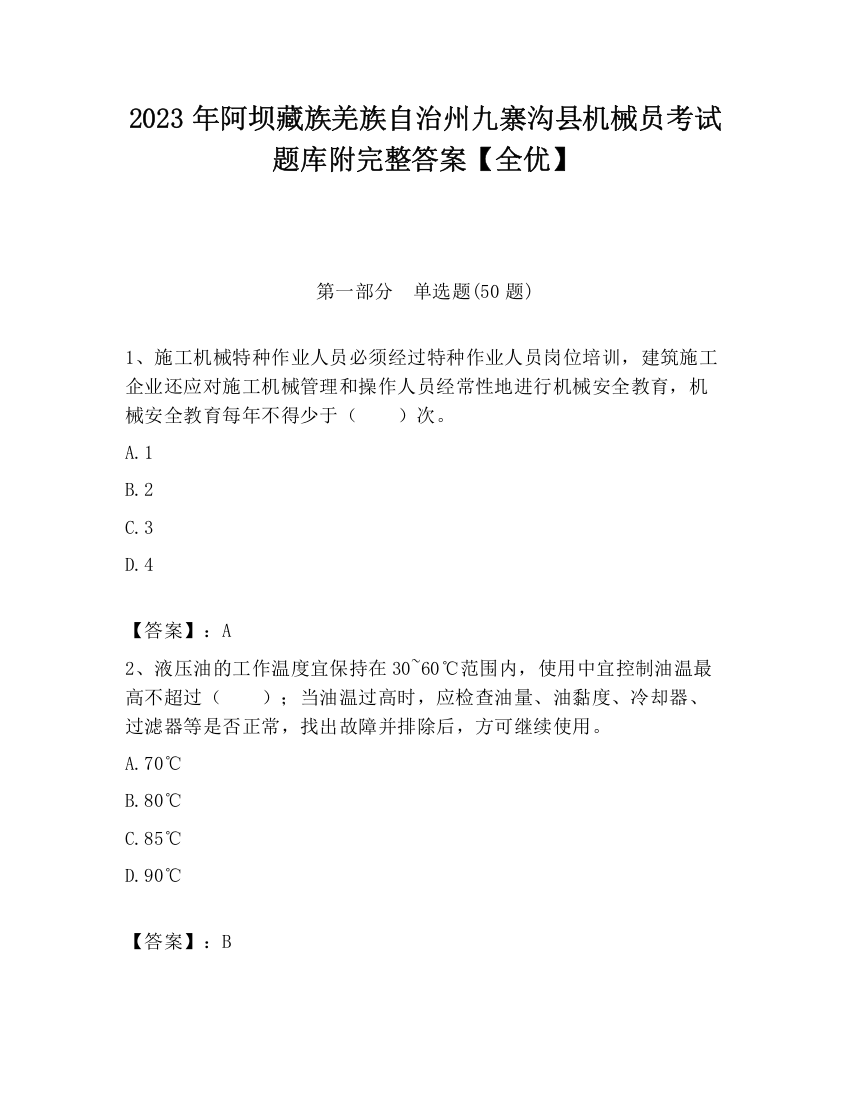 2023 年阿坝藏族羌族自治州九寨沟县机械员考试题库附完整答案【全优】

第一部分　单选题(50 题)

1、施工机械特种作业人员必须经过特种作业人员岗位培训，建筑施工企业还应对施工机械管理和操作人员经常性地进行机械安全教育，机械安全教育每年不得少于（　　）次。

A. 1

B. 2

C. 3

D. 4

【答案】：A

2、液压油的工作温度宜保持在 30~60℃范围内，使用中宜控制油温最高不超过（　　）；当油温过高时，应检查油量、油黏度、冷却器、过滤器等是否正常，找出故障并排除后，方可继续使用。

A. 70℃

B. 80℃

C. 85℃

D. 90℃

【答案】：B